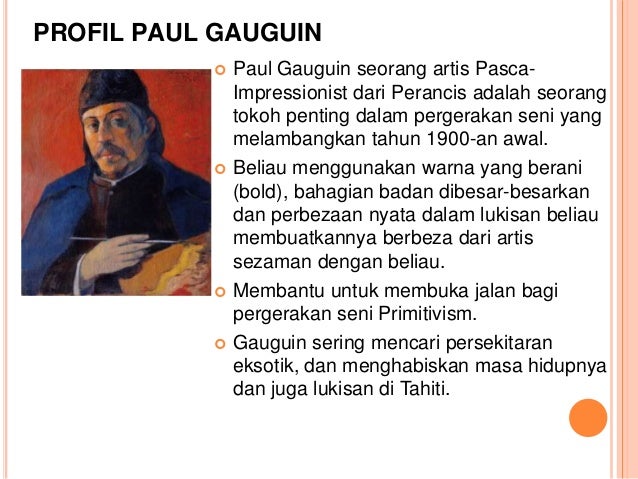 PROFIL PAUL GAUGUIN

• Paul Gauguin seorang artis Pasca-Impressionist dari Perancis adalah seorang tokoh penting dalam pergerakan seni yang melambangkan tahun 1900-an awal.
• Beliau menggunakan warna yang berani (bold), bahagian badan dibesar-besarkan dan perbezaan nyata dalam lukisan beliau membuatkannya berbeza dari artis sezaman dengan beliau.
• Membantu untuk membuka jalan bagi pergerakan seni Primitivism.
• Gauguin sering mencari persekitaran eksotik, dan menghabiskan masa hidupnya dan juga lukisan di Tahiti.